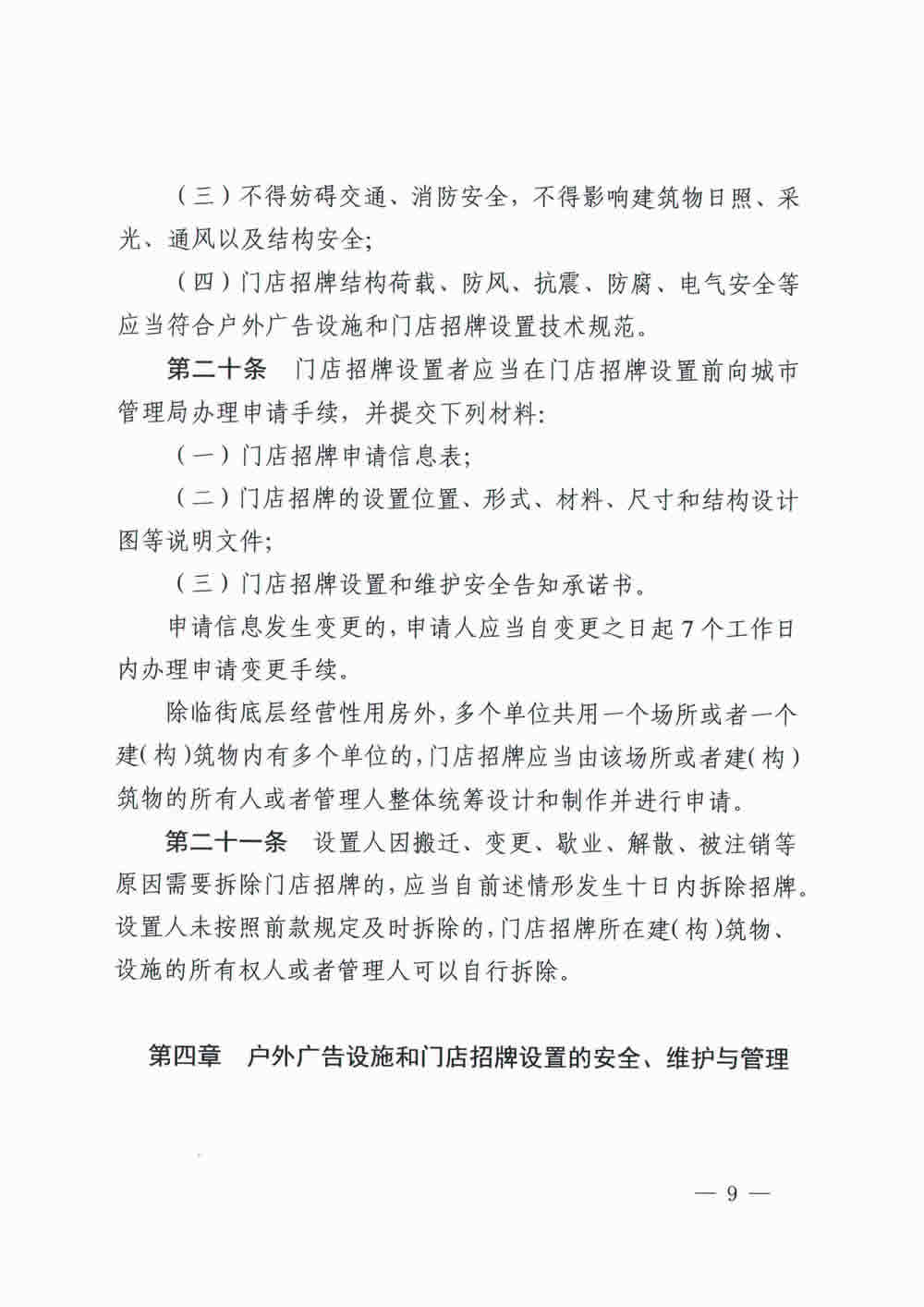 （三）不得妨碍交通、消防安全，不得影响建筑物日照、采光、通风以及结构安全;

（四）门店招牌结构荷载、防风、抗震、防腐、电气安全等应当符合户外广告设施和门店招牌设置技术规范。

第二十条　门店招牌设置者应当在门店招牌设置前向城市管理局办理申请手续，并提交下列材料:

（一）门店招牌申请信息表;

（二）门店招牌的设置位置、形式、材料、尺寸和结构设计图等说明文件;

（三）门店招牌设置和维护安全告知承诺书。

申请信息发生变更的，申请人应当自变更之日起7个工作日内办理申请变更手续。

除临街底层经营性用房外，多个单位共用一个场所或者一个建（构）筑物内有多个单位的，门店招牌应当由该场所或者建（构）筑物的所有人或者管理人整体统筹设计和制作并进行申请。

第二十一条　设置人因搬迁、变更、歇业、解散、被注销等原因需要拆除门店招牌的，应当自前述情形发生十日内拆除招牌。设置人未按照前款规定及时拆除的，门店招牌所在建（构）筑物、设施的所有权人或者管理人可以自行拆除。

第四章　户外广告设施和门店招牌设置的安全、维护与管理

— 9 —